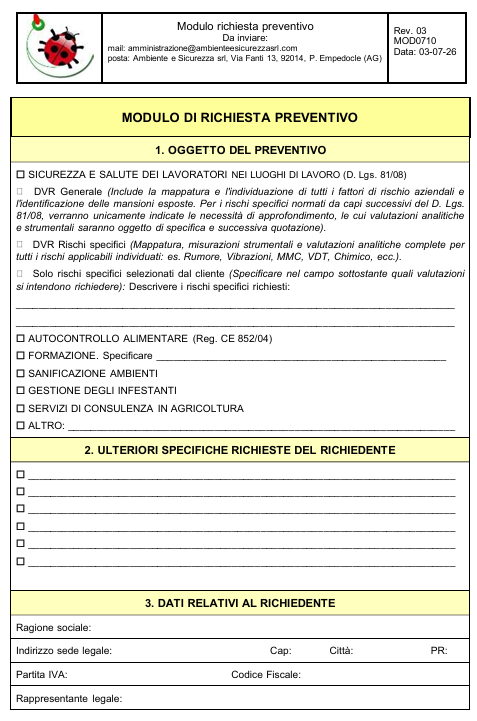 Modulo richiesta preventivo
Da inviare:
mail: amministrazione@ambienteesicurezzasrl.com
posta: Ambiente e Sicurezza srl, Via Fanti 13, 92014, P. Empedocle (AG)

Rev. 03
MOD0710
Data: 03-07-26

MODULO DI RICHIESTA PREVENTIVO

1. OGGETTO DEL PREVENTIVO

☐ SICUREZZA E SALUTE DEI LAVORATORI NEI LUOGHI DI LAVORO (D. Lgs. 81/08)

☐ DVR Generale (Include la mappatura e l'individuazione di tutti i fattori di rischio aziendali e l'identificazione delle mansioni esposte. Per i rischi specifici normati da capi successivi del D. Lgs. 81/08, verranno unicamente indicate le necessità di approfondimento, le cui valutazioni analitiche e strumentali saranno oggetto di specifica e successiva quotazione).

☐ DVR Rischi specifici (Mappatura, misurazioni strumentali e valutazioni analitiche complete per tutti i rischi applicabili individuati: es. Rumore, Vibrazioni, MMC, VDT, Chimico, ecc.).

☐ Solo rischi specifici selezionati dal cliente (Specificare nel campo sottostante quali valutazioni si intendono richiedere): Descrivere i rischi specifici richiesti:

____

____

☐ AUTOCONTROLLO ALIMENTARE (Reg. CE 852/04)

☐ FORMAZIONE. Specificare ____

☐ SANIFICAZIONE AMBIENTI

☐ GESTIONE DEGLI INFESTANTI

☐ SERVIZI DI CONSULENZA IN AGRICOLTURA

☐ ALTRO: ____

2. ULTERIORI SPECIFICHE RICHIESTE DEL RICHIEDENTE

☐ ____

☐ ____

☐ ____

☐ ____

☐ ____

☐ ____

3. DATI RELATIVI AL RICHIEDENTE

Ragione sociale:

Indirizzo sede legale: Cap: Città: PR:

Partita IVA: Codice Fiscale:

Rappresentante legale: